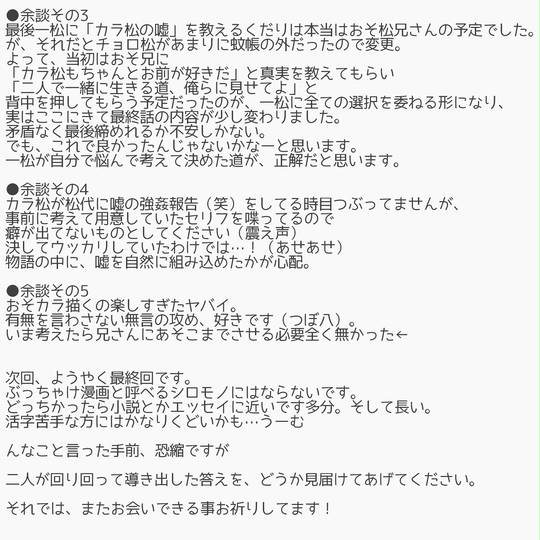 ●余談その3
最後一松に「カラ松の嘘」を教えるくだりは本当はおそ松兄さんの予定でした。
が、それだとチョロ松があまりに蚊帳の外だったので変更。
よって、当初はおそ兄に
「カラ松もちゃんとお前が好きだ」と真実を教えてもらい
「二人で一緒に生きる道、俺らに見せてよ」と
背中を押してもらう予定だったのが、一松に全ての選択を委ねる形になり、
実はここにきて最終話の内容が少し変わりました。
矛盾なく最後締めれるか不安しかない。
でも、これで良かったんじゃないかなーと思います。
一松が自分で悩んで考えて決めた道が、正解だと思います。

●余談その4
カラ松が松代に嘘の強姦報告（笑）をしてる時目つぶってませんが、
事前に考えて用意していたセリフを喋ってるので
癖が出てないものとしてください（震え声）
決してウッカリしていたわけでは…！（あせあせ）
物語の中に、嘘を自然に組み込めたかが心配。

●余談その5
おそカラ描くの楽しすぎたヤバイ。
有無を言わさない無言の攻め、好きです（つぼ八）。
いま考えたら兄さんにあそこまでさせる必要全く無かった←

次回、ようやく最終回です。
ぶっちゃけ漫画と呼べるシロモノにはならないです。
どっちかったら小説とかエッセイに近いです多分。そして長い。
活字苦手な方にはかなりくどいかも…うーむ

んなこと言った手前、恐縮ですが

二人が回り回って導き出した答えを、どうか見届けてあげてください。

それでは、またお会いできる事お祈りしてます！